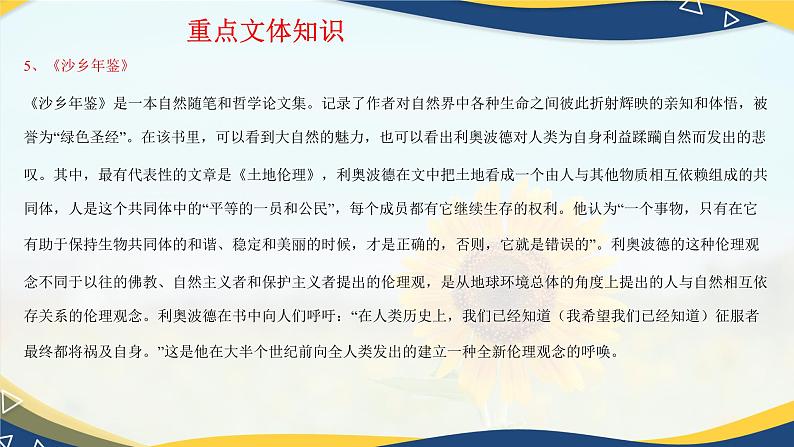 重点文体知识

5、《沙乡年鉴》

《沙乡年鉴》是一本自然随笔和哲学论文集。记录了作者对自然界中各种生命之间彼此折射辉映的亲知和体悟，被誉为“绿色圣经”。在该书里，可以看到大自然的魅力，也可以看出利奥波德对人类为自身利益蹂躏自然而发出的悲叹。其中，最有代表性的文章是《土地伦理》，利奥波德在文中把土地看成一个由人与其他物质相互依赖组成的共同体，人是这个共同体中的“平等的一员和公民”，每个成员都有它继续生存的权利。他认为“一个事物，只有在它有助于保持生物共同体的和谐、稳定和美丽的时候，才是正确的，否则，它就是错误的”。利奥波德的这种伦理观念不同于以往的佛教、自然主义者和保护主义者提出的伦理观，是从地球环境总体的角度上提出的人与自然相互依存关系的伦理观念。利奥波德在书中向人们呼吁：“在人类历史上，我们已经知道（我希望我们已经知道）征服者最终都将祸及自身。”这是他在大半个世纪前向全人类发出的建立一种全新伦理观念的呼唤。